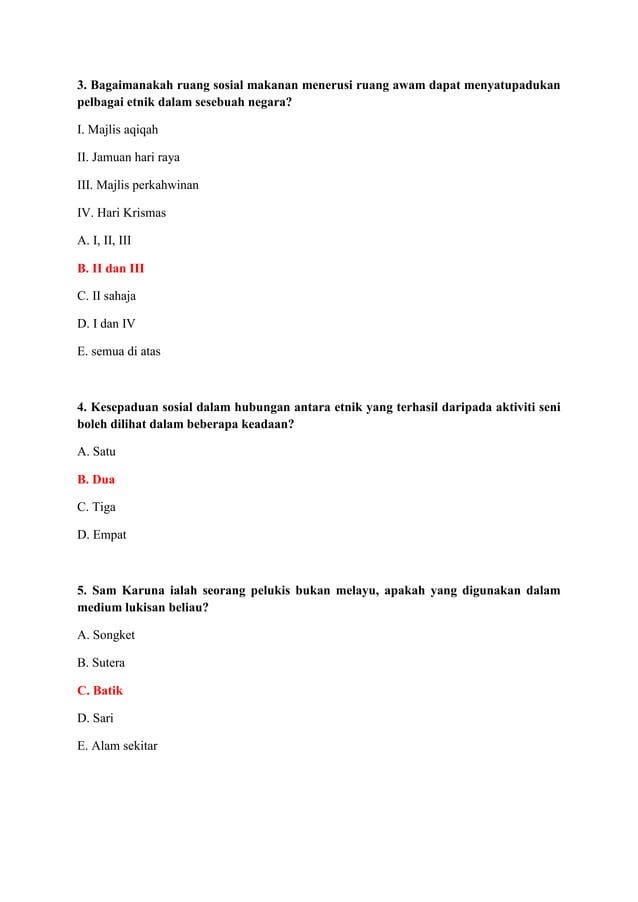 3. Bagaimanakah ruang sosial makanan menerusi ruang awam dapat menyatupadukan pelbagai etnik dalam sesebuah negara?

I. Majlis aqiqah

II. Jamuan hari raya

III. Majlis perkahwinan

IV. Hari Krismas

A. I, II, III

B. II dan III

C. II sahaja

D. I dan IV

E. semua di atas

4. Kesepaduan sosial dalam hubungan antara etnik yang terhasil daripada aktiviti seni boleh dilihat dalam beberapa keadaan?

A. Satu

B. Dua

C. Tiga

D. Empat

5. Sam Karuna ialah seorang pelukis bukan melayu, apakah yang digunakan dalam medium lukisan beliau?

A. Songket

B. Sutera

C. Batik

D. Sari

E. Alam sekitar